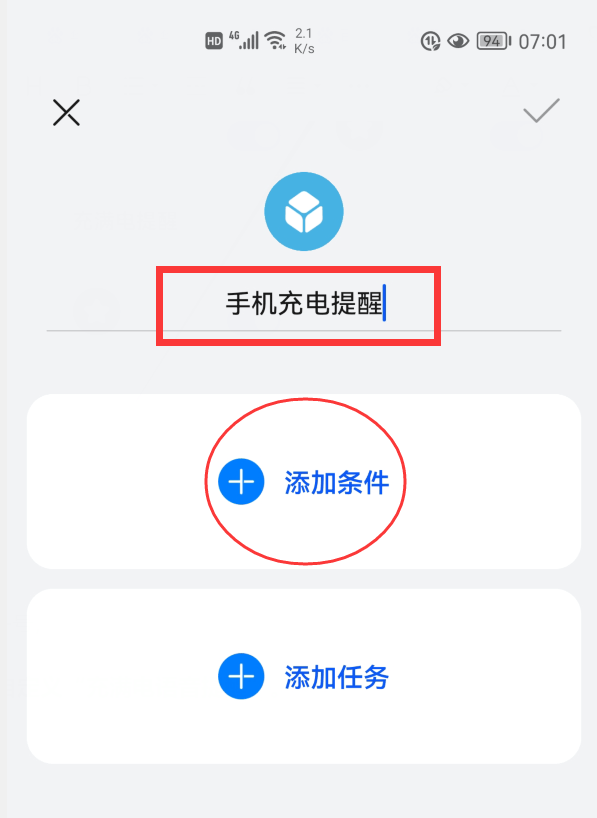 HD 4G 2.1 K/s 94 07:01

手机充电提醒

添加条件

添加任务